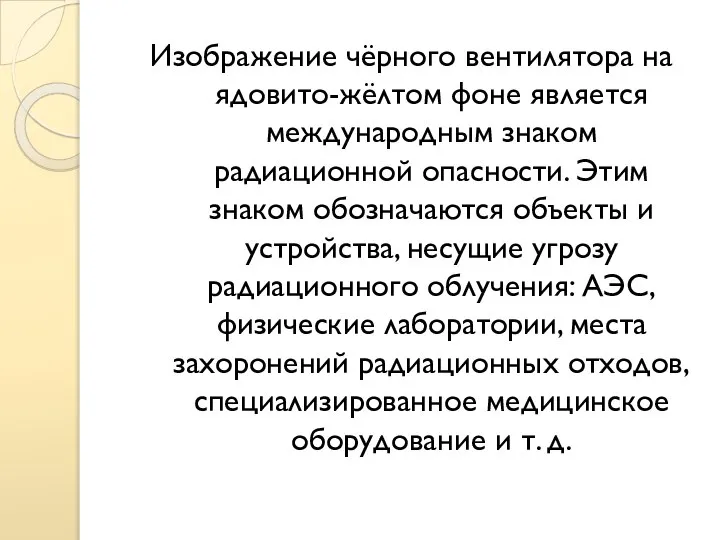 Изображение чёрного вентилятора на ядовито-жёлтом фоне является международным знаком радиационной опасности. Этим знаком обозначаются объекты и устройства, несущие угрозу радиационного облучения: АЭС, физические лаборатории, места захоронений радиационных отходов, специализированное медицинское оборудование и т. д.